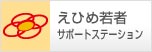 えひめ若者
サポートステーション